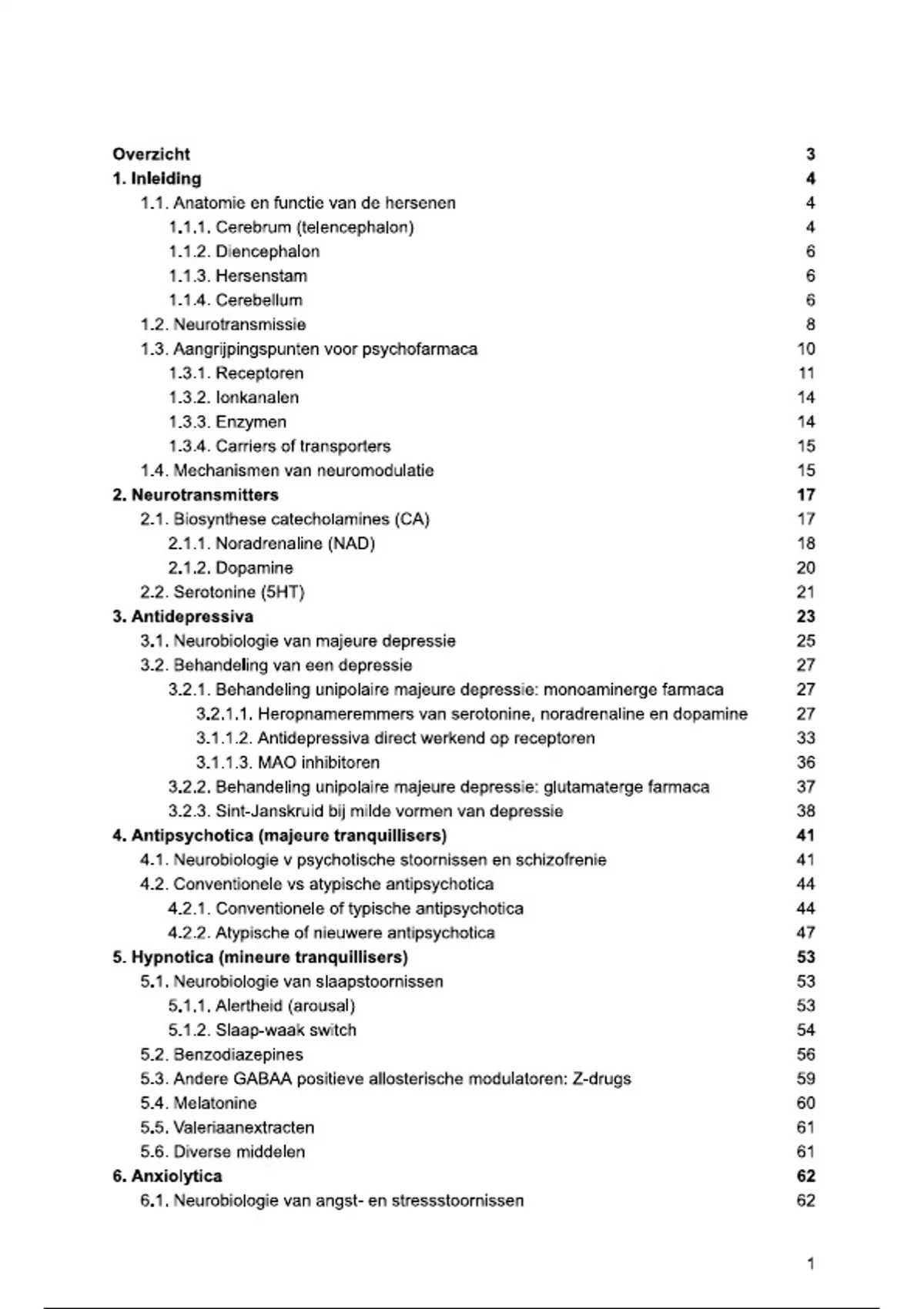 Overzicht 3
1. Inleiding 4
1.1. Anatomie en functie van de hersenen 4
1.1.1. Cerebrum (telencephalon) 4
1.1.2. Diencephalon 6
1.1.3. Hersenstam 6
1.1.4. Cerebellum 6
1.2. Neurotransmissie 8
1.3. Aangrijpingspunten voor psychofarmaca 10
1.3.1. Receptoren 11
1.3.2. Ionkanalen 14
1.3.3. Enzymen 14
1.3.4. Carriers of transporters 15
1.4. Mechanismen van neuromodulatie 15
2. Neurotransmitters 17
2.1. Biosynthese catecholamines (CA) 17
2.1.1. Noradrenaline (NAD) 18
2.1.2. Dopamine 20
2.2. Serotonine (5HT) 21
3. Antidepressiva 23
3.1. Neurobiologie van majeure depressie 25
3.2. Behandeling van een depressie 27
3.2.1. Behandeling unipolaire majeure depressie: monoaminerge farmaca 27
3.2.1.1. Heropnameremmers van serotonine, noradrenaline en dopamine 27
3.1.1.2. Antidepressiva direct werkend op receptoren 33
3.1.1.3. MAO inhibitoren 36
3.2.2. Behandeling unipolaire majeure depressie: glutamaterge farmaca 37
3.2.3. Sint-Janskruid bij milde vormen van depressie 38
4. Antipsychotica (majeure tranquillisers) 41
4.1. Neurobiologie v psychotische stoornissen en schizofrenie 41
4.2. Conventionele vs atypische antipsychotica 44
4.2.1. Conventionele of typische antipsychotica 44
4.2.2. Atypische of nieuwere antipsychotica 47
5. Hypnotica (mineure tranquillisers) 53
5.1. Neurobiologie van slaapstoornissen 53
5.1.1. Alertheid (arousal) 53
5.1.2. Slaap-waak switch 54
5.2. Benzodiazepines 56
5.3. Andere GABAA positieve allosterische modulatoren: Z-drugs 59
5.4. Melatonine 60
5.5. Valeriaanextracten 61
5.6. Diverse middelen 61
6. Anxiolytica 62
6.1. Neurobiologie van angst- en stressstoornissen 62

1